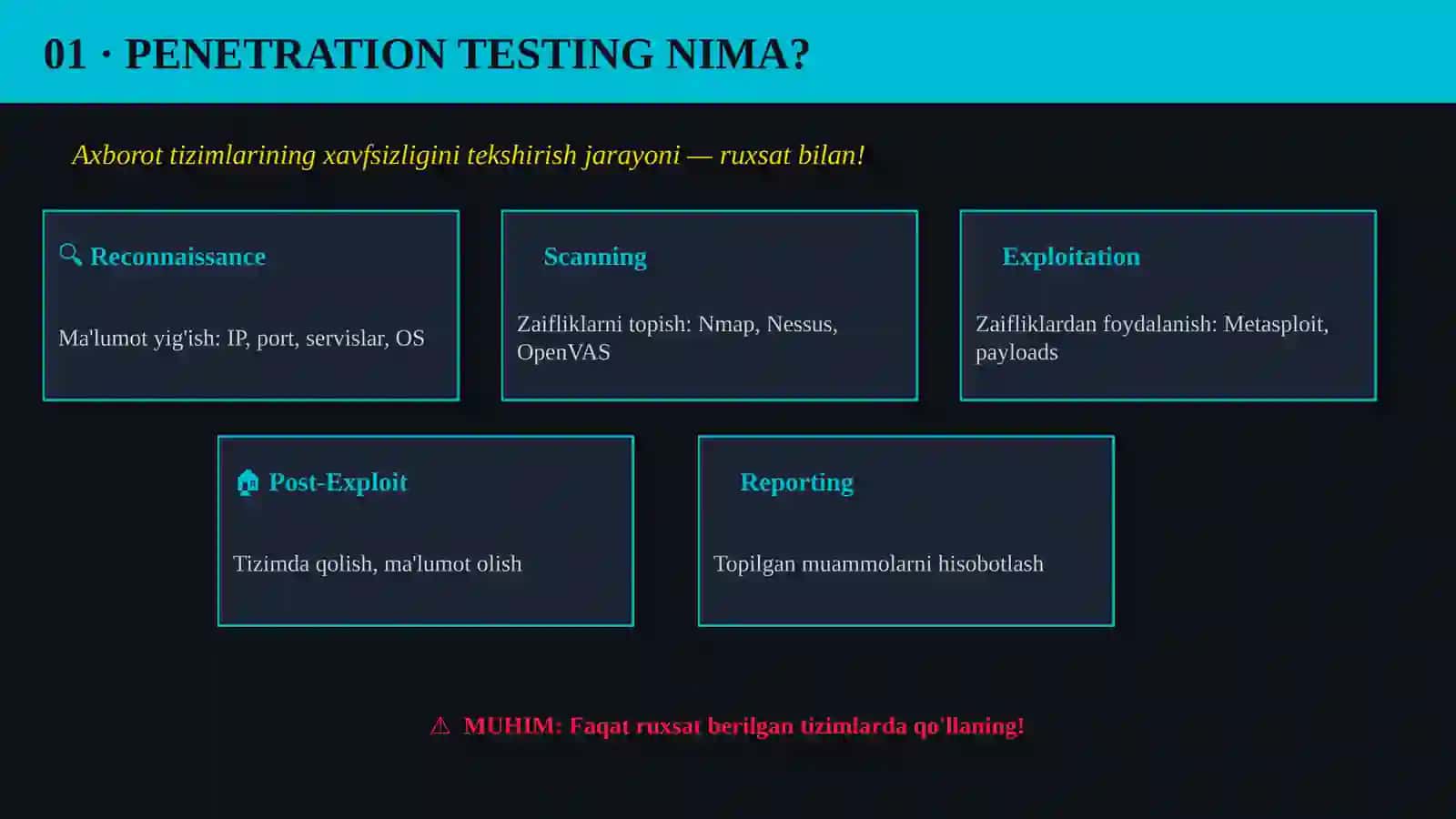 01 · PENETRATION TESTING NIMA?

Axborot tizimlarining xavfsizligini tekshirish jarayoni — ruxsat bilan!

Reconnaissance

Ma'lumot yig'ish: IP, port, servislar, OS

Scanning

Zaifliklarni topish: Nmap, Nessus, OpenVAS

Exploitation

Zaifliklardan foydalanish: Metasploit, payloads

Post-Exploit

Tizimda qolish, ma'lumot olish

Reporting

Topilgan muammolarni hisobotlash

⚠ MUHIM: Faqat ruxsat berilgan tizimlarda qo'llaning!